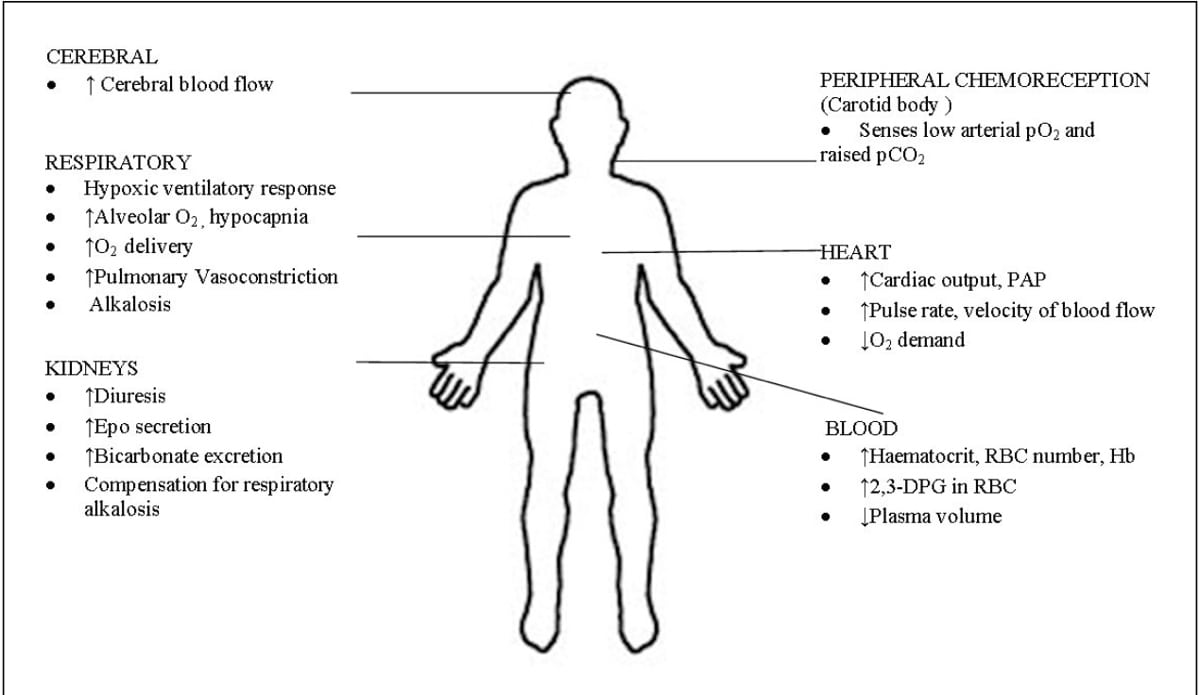 CEREBRAL
• ↑ Cerebral blood flow

RESPIRATORY
• Hypoxic ventilatory response
• ↑Alveolar $O_2$, hypocapnia
• ↑$O_2$ delivery
• ↑Pulmonary Vasoconstriction
• Alkalosis

KIDNEYS
• ↑Diuresis
• ↑Epo secretion
• ↑Bicarbonate excretion
• Compensation for respiratory alkalosis

PERIPHERAL CHEMORECEPTION (Carotid body )
• Senses low arterial $pO_2$ and raised $pCO_2$

HEART
• ↑Cardiac output, PAP
• ↑Pulse rate, velocity of blood flow
• ↓$O_2$ demand

BLOOD
• ↑Haematocrit, RBC number, Hb
• ↑2,3-DPG in RBC
• ↓Plasma volume